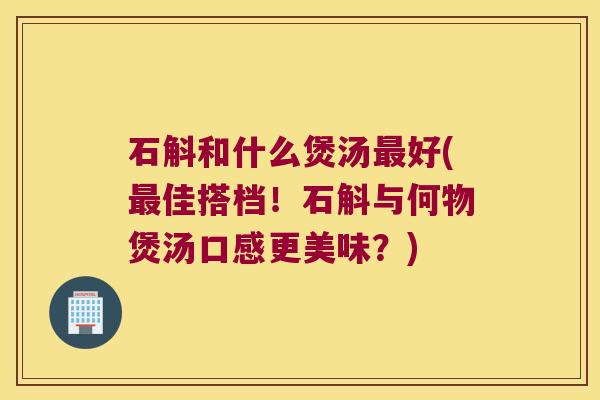 石斛和什么煲汤最好(最佳搭档！石斛与何物煲汤口感更美味？)

HOSPITAL